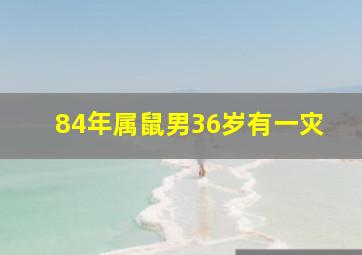 84年属鼠男36岁有一灾